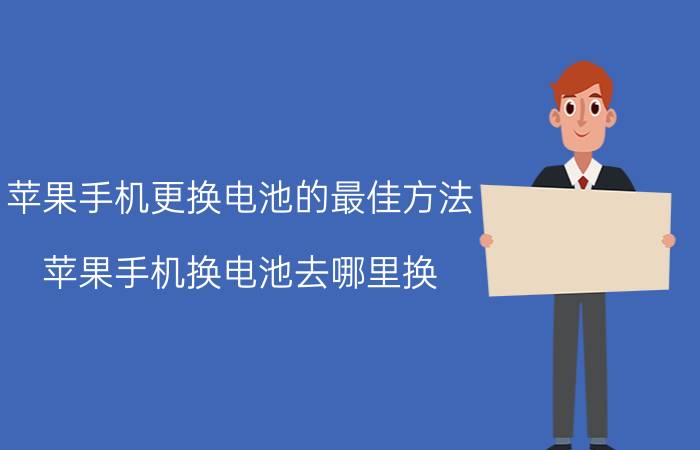 苹果手机更换电池的最佳方法

苹果手机换电池去哪里换